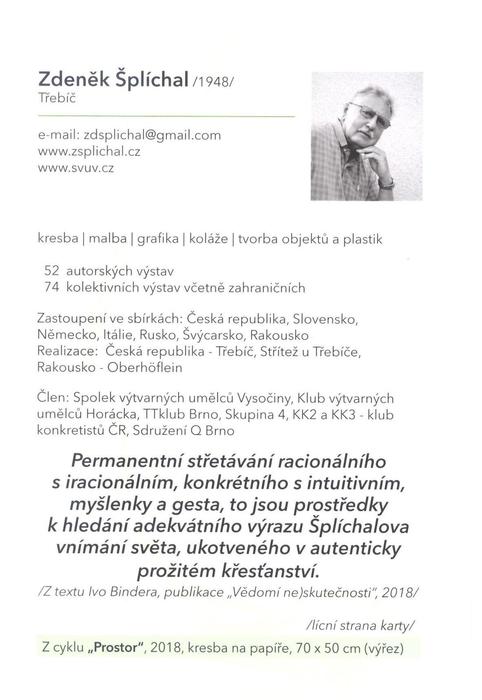 Zdeněk Šplíchal /1948/
Třebíč

e-mail: zdsplichal@gmail.com
www.zsplichal.cz
www.svuv.cz

kresba | malba | grafika | koláže | tvorba objektů a plastik

52 autorských výstav
74 kolektivních výstav včetně zahraničních

Zastoupení ve sbírkách: Česká republika, Slovensko, Německo, Itálie, Rusko, Švýcarsko, Rakousko
Realizace: Česká republika - Třebíč, Střítež u Třebíče, Rakousko - Oberhöflein

Člen: Spolek výtvarných umělců Vysočiny, Klub výtvarných umělců Horácka, TTklub Brno, Skupina 4, KK2 a KK3 - klub konkretistů ČR, Sdružení Q Brno

Permanentní střetávání racionálního s iracionálním, konkrétního s intuitivním, myšlenky a gesta, to jsou prostředky k hledání adekvátního výrazu Šplíchalova vnímání světa, ukotveného v autenticky prožitém křesťanství.
/Z textu Ivo Bindera, publikace „Vědomí ne)skutečnosti", 2018/

/lícní strana karty/

Z cyklu „Prostor", 2018, kresba na papíře, 70 x 50 cm (výřez)